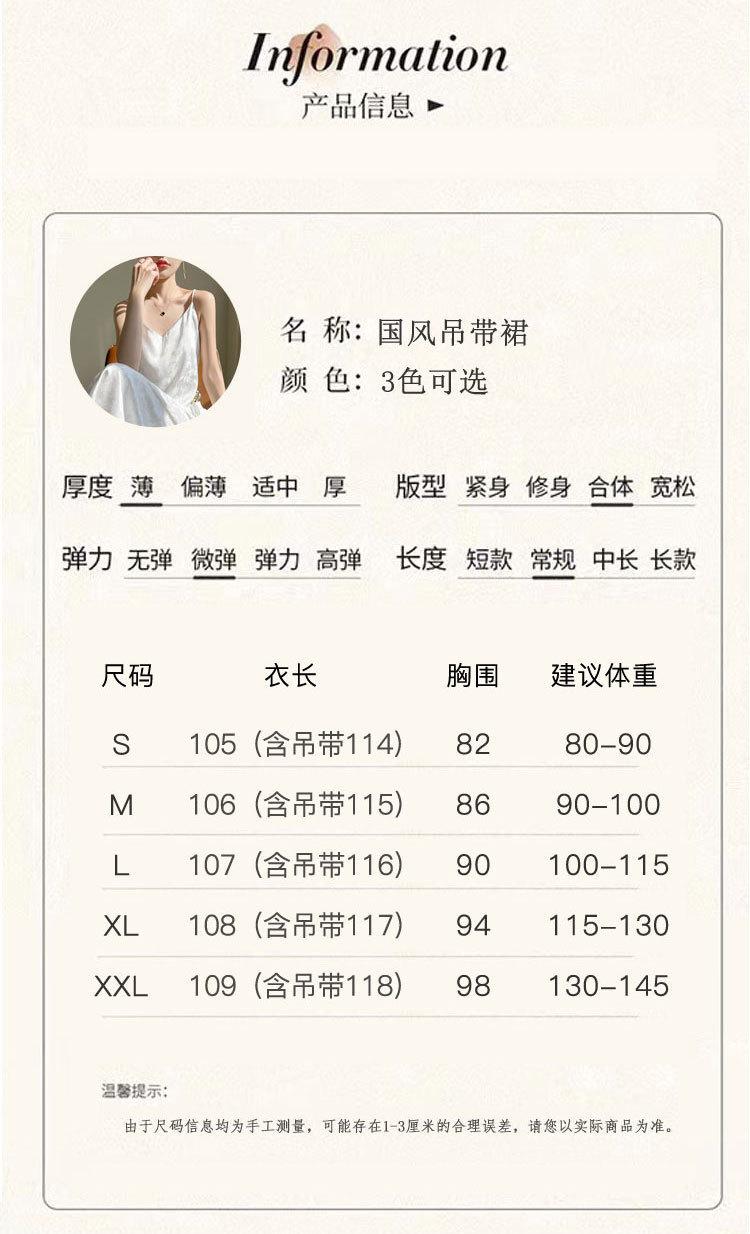 Information
产品信息 ►

名 称：国风吊带裙
颜 色：3色可选

厚度 薄 偏薄 适中 厚
版型 紧身 修身 合体 宽松
弹力 无弹 微弹 弹力 高弹
长度 短款 常规 中长 长款

| 尺码 | 衣长 | 胸围 | 建议体重 |
|---|---|---|---|
| S | 105（含吊带114） | 82 | 80-90 |
| M | 106（含吊带115） | 86 | 90-100 |
| L | 107（含吊带116） | 90 | 100-115 |
| XL | 108（含吊带117） | 94 | 115-130 |
| XXL | 109（含吊带118） | 98 | 130-145 |

温馨提示：
由于尺码信息均为手工测量，可能存在1-3厘米的合理误差，请您以实际商品为准。